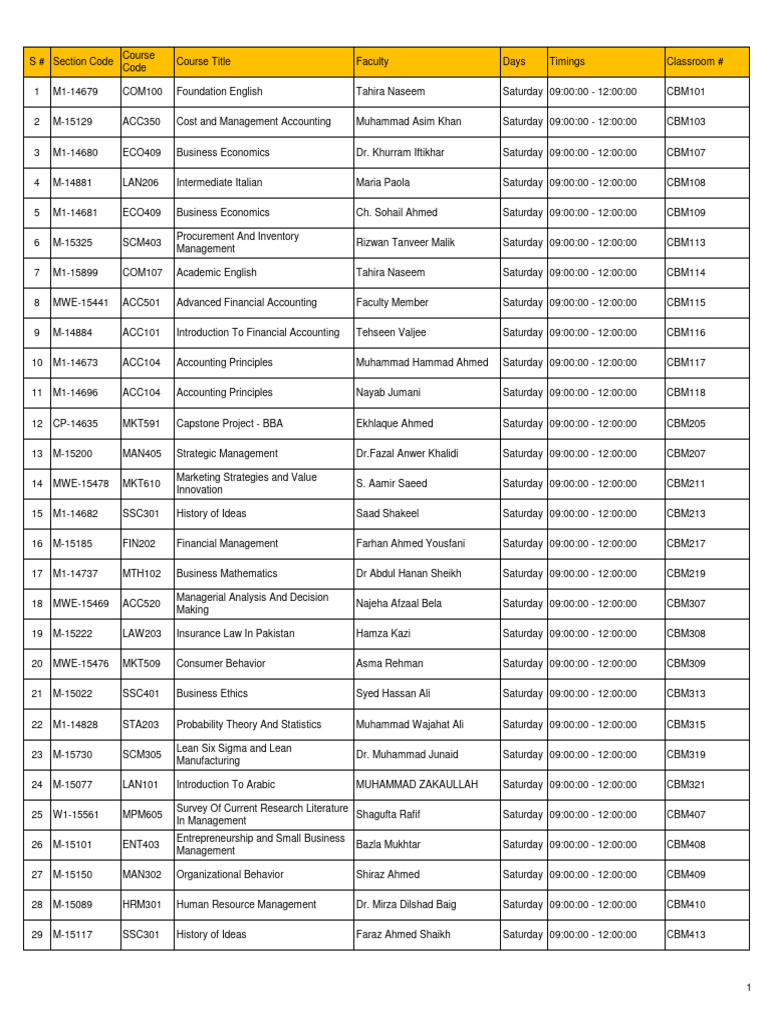 | S # | Section Code | Course Code | Course Title | Faculty | Days | Timings | Classroom # |
|---|---|---|---|---|---|---|---|
| 1 | M1-14679 | COM100 | Foundation English | Tahira Naseem | Saturday | 09:00:00 - 12:00:00 | CBM101 |
| 2 | M-15129 | ACC350 | Cost and Management Accounting | Muhammad Asim Khan | Saturday | 09:00:00 - 12:00:00 | CBM103 |
| 3 | M1-14680 | ECO409 | Business Economics | Dr. Khurram Iftikhar | Saturday | 09:00:00 - 12:00:00 | CBM107 |
| 4 | M-14881 | LAN206 | Intermediate Italian | Maria Paola | Saturday | 09:00:00 - 12:00:00 | CBM108 |
| 5 | M1-14681 | ECO409 | Business Economics | Ch. Sohail Ahmed | Saturday | 09:00:00 - 12:00:00 | CBM109 |
| 6 | M-15325 | SCM403 | Procurement And Inventory Management | Rizwan Tanveer Malik | Saturday | 09:00:00 - 12:00:00 | CBM113 |
| 7 | M1-15899 | COM107 | Academic English | Tahira Naseem | Saturday | 09:00:00 - 12:00:00 | CBM114 |
| 8 | MWE-15441 | ACC501 | Advanced Financial Accounting | Faculty Member | Saturday | 09:00:00 - 12:00:00 | CBM115 |
| 9 | M-14884 | ACC101 | Introduction To Financial Accounting | Tehseen Valjee | Saturday | 09:00:00 - 12:00:00 | CBM116 |
| 10 | M1-14673 | ACC104 | Accounting Principles | Muhammad Hammad Ahmed | Saturday | 09:00:00 - 12:00:00 | CBM117 |
| 11 | M1-14696 | ACC104 | Accounting Principles | Nayab Jumani | Saturday | 09:00:00 - 12:00:00 | CBM118 |
| 12 | CP-14635 | MKT591 | Capstone Project - BBA | Ekhlaque Ahmed | Saturday | 09:00:00 - 12:00:00 | CBM205 |
| 13 | M-15200 | MAN405 | Strategic Management | Dr.Fazal Anwer Khalidi | Saturday | 09:00:00 - 12:00:00 | CBM207 |
| 14 | MWE-15478 | MKT610 | Marketing Strategies and Value Innovation | S. Aamir Saeed | Saturday | 09:00:00 - 12:00:00 | CBM211 |
| 15 | M1-14682 | SSC301 | History of Ideas | Saad Shakeel | Saturday | 09:00:00 - 12:00:00 | CBM213 |
| 16 | M-15185 | FIN202 | Financial Management | Farhan Ahmed Yousfani | Saturday | 09:00:00 - 12:00:00 | CBM217 |
| 17 | M1-14737 | MTH102 | Business Mathematics | Dr Abdul Hanan Sheikh | Saturday | 09:00:00 - 12:00:00 | CBM219 |
| 18 | MWE-15469 | ACC520 | Managerial Analysis And Decision Making | Najeha Afzaal Bela | Saturday | 09:00:00 - 12:00:00 | CBM307 |
| 19 | M-15222 | LAW203 | Insurance Law In Pakistan | Hamza Kazi | Saturday | 09:00:00 - 12:00:00 | CBM308 |
| 20 | MWE-15476 | MKT509 | Consumer Behavior | Asma Rehman | Saturday | 09:00:00 - 12:00:00 | CBM309 |
| 21 | M-15022 | SSC401 | Business Ethics | Syed Hassan Ali | Saturday | 09:00:00 - 12:00:00 | CBM313 |
| 22 | M1-14828 | STA203 | Probability Theory And Statistics | Muhammad Wajahat Ali | Saturday | 09:00:00 - 12:00:00 | CBM315 |
| 23 | M-15730 | SCM305 | Lean Six Sigma and Lean Manufacturing | Dr. Muhammad Junaid | Saturday | 09:00:00 - 12:00:00 | CBM319 |
| 24 | M-15077 | LAN101 | Introduction To Arabic | MUHAMMAD ZAKAULLAH | Saturday | 09:00:00 - 12:00:00 | CBM321 |
| 25 | W1-15561 | MPM605 | Survey Of Current Research Literature In Management | Shagufta Rafif | Saturday | 09:00:00 - 12:00:00 | CBM407 |
| 26 | M-15101 | ENT403 | Entrepreneurship and Small Business Management | Bazla Mukhtar | Saturday | 09:00:00 - 12:00:00 | CBM408 |
| 27 | M-15150 | MAN302 | Organizational Behavior | Shiraz Ahmed | Saturday | 09:00:00 - 12:00:00 | CBM409 |
| 28 | M-15089 | HRM301 | Human Resource Management | Dr. Mirza Dilshad Baig | Saturday | 09:00:00 - 12:00:00 | CBM410 |
| 29 | M-15117 | SSC301 | History of Ideas | Faraz Ahmed Shaikh | Saturday | 09:00:00 - 12:00:00 | CBM413 |

1